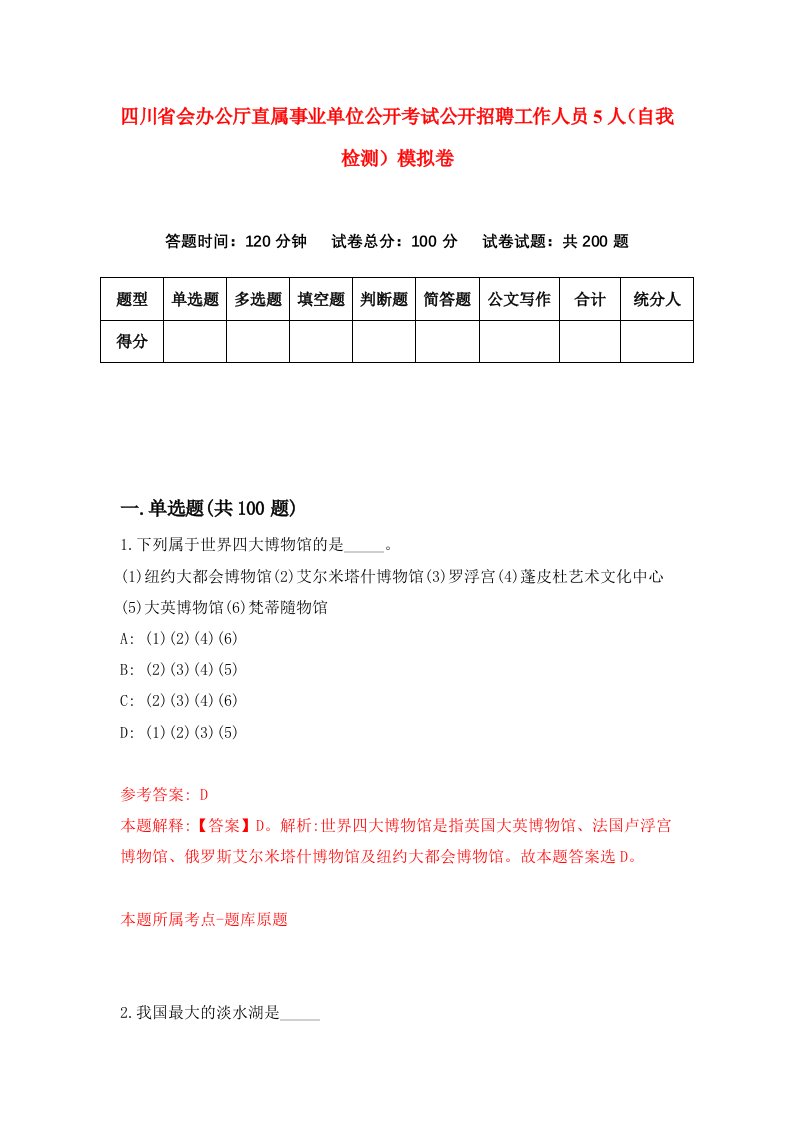 四川省会办公厅直属事业单位公开考试公开招聘工作人员5人（自我检测）模拟卷

答题时间：120分钟　试卷总分：100分　试卷试题：共200题

| 题型 | 单选题 | 多选题 | 填空题 | 判断题 | 简答题 | 公文写作 | 合计 | 统分人 |
|---|---|---|---|---|---|---|---|---|
| 得分 | | | | | | | | |

一.单选题(共100题)

1.下列属于世界四大博物馆的是_____。
(1)纽约大都会博物馆(2)艾尔米塔什博物馆(3)罗浮宫(4)蓬皮杜艺术文化中心(5)大英博物馆(6)梵蒂随物馆
A: (1)(2)(4)(6)
B: (2)(3)(4)(5)
C: (2)(3)(4)(6)
D: (1)(2)(3)(5)

参考答案: D
本题解释:【答案】D。解析:世界四大博物馆是指英国大英博物馆、法国卢浮宫博物馆、俄罗斯艾尔米塔什博物馆及纽约大都会博物馆。故本题答案选D。

本题所属考点-题库原题

2.我国最大的淡水湖是_____